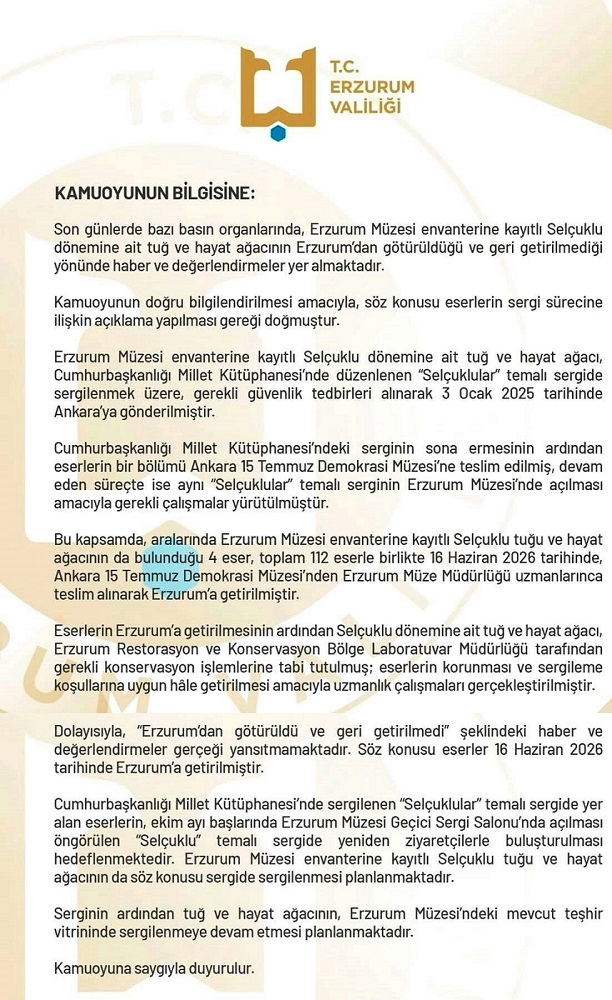 T.C. ERZURUM VALİLİĞİ

KAMUOYUNUN BİLGİSİNE:

Son günlerde bazı basın organlarında, Erzurum Müzesi envanterine kayıtlı Selçuklu dönemine ait tuğ ve hayat ağacının Erzurum'dan götürüldüğü ve geri getirilmediği yönünde haber ve değerlendirmeler yer almaktadır.

Kamuoyunun doğru bilgilendirilmesi amacıyla, söz konusu eserlerin sergi sürecine ilişkin açıklama yapılması gereği doğmuştur.

Erzurum Müzesi envanterine kayıtlı Selçuklu dönemine ait tuğ ve hayat ağacı, Cumhurbaşkanlığı Millet Kütüphanesi'nde düzenlenen "Selçuklular" temalı sergide sergilenmek üzere, gerekli güvenlik tedbirleri alınarak 3 Ocak 2025 tarihinde Ankara'ya gönderilmiştir.

Cumhurbaşkanlığı Millet Kütüphanesi'ndeki serginin sona ermesinin ardından eserlerin bir bölümü Ankara 15 Temmuz Demokrasi Müzesi'ne teslim edilmiş, devam eden süreçte ise aynı "Selçuklular" temalı serginin Erzurum Müzesi'nde açılması amacıyla gerekli çalışmalar yürütülmüştür.

Bu kapsamda, aralarında Erzurum Müzesi envanterine kayıtlı Selçuklu tuğu ve hayat ağacının da bulunduğu 4 eser, toplam 112 eserle birlikte 16 Haziran 2026 tarihinde, Ankara 15 Temmuz Demokrasi Müzesi'nden Erzurum Müze Müdürlüğü uzmanlarınca teslim alınarak Erzurum'a getirilmiştir.

Eserlerin Erzurum'a getirilmesinin ardından Selçuklu dönemine ait tuğ ve hayat ağacı, Erzurum Restorasyon ve Konservasyon Bölge Laboratuvar Müdürlüğü tarafından gerekli konservasyon işlemlerine tabi tutulmuş; eserlerin korunması ve sergileme koşullarına uygun hâle getirilmesi amacıyla uzmanlık çalışmaları gerçekleştirilmiştir.

Dolayısıyla, "Erzurum'dan götürüldü ve geri getirilmedi" şeklindeki haber ve değerlendirmeler gerçeği yansıtmamaktadır. Söz konusu eserler 16 Haziran 2026 tarihinde Erzurum'a getirilmiştir.

Cumhurbaşkanlığı Millet Kütüphanesi'nde sergilenen "Selçuklular" temalı sergide yer alan eserlerin, ekim ayı başlarında Erzurum Müzesi Geçici Sergi Salonu'nda açılması öngörülen "Selçuklu" temalı sergide yeniden ziyaretçilerle buluşturulması hedeflenmektedir. Erzurum Müzesi envanterine kayıtlı Selçuklu tuğu ve hayat ağacının da söz konusu sergide sergilenmesi planlanmaktadır.

Serginin ardından tuğ ve hayat ağacının, Erzurum Müzesi'ndeki mevcut teşhir vitrininde sergilenmeye devam etmesi planlanmaktadır.

Kamuoyuna saygıyla duyurulur.